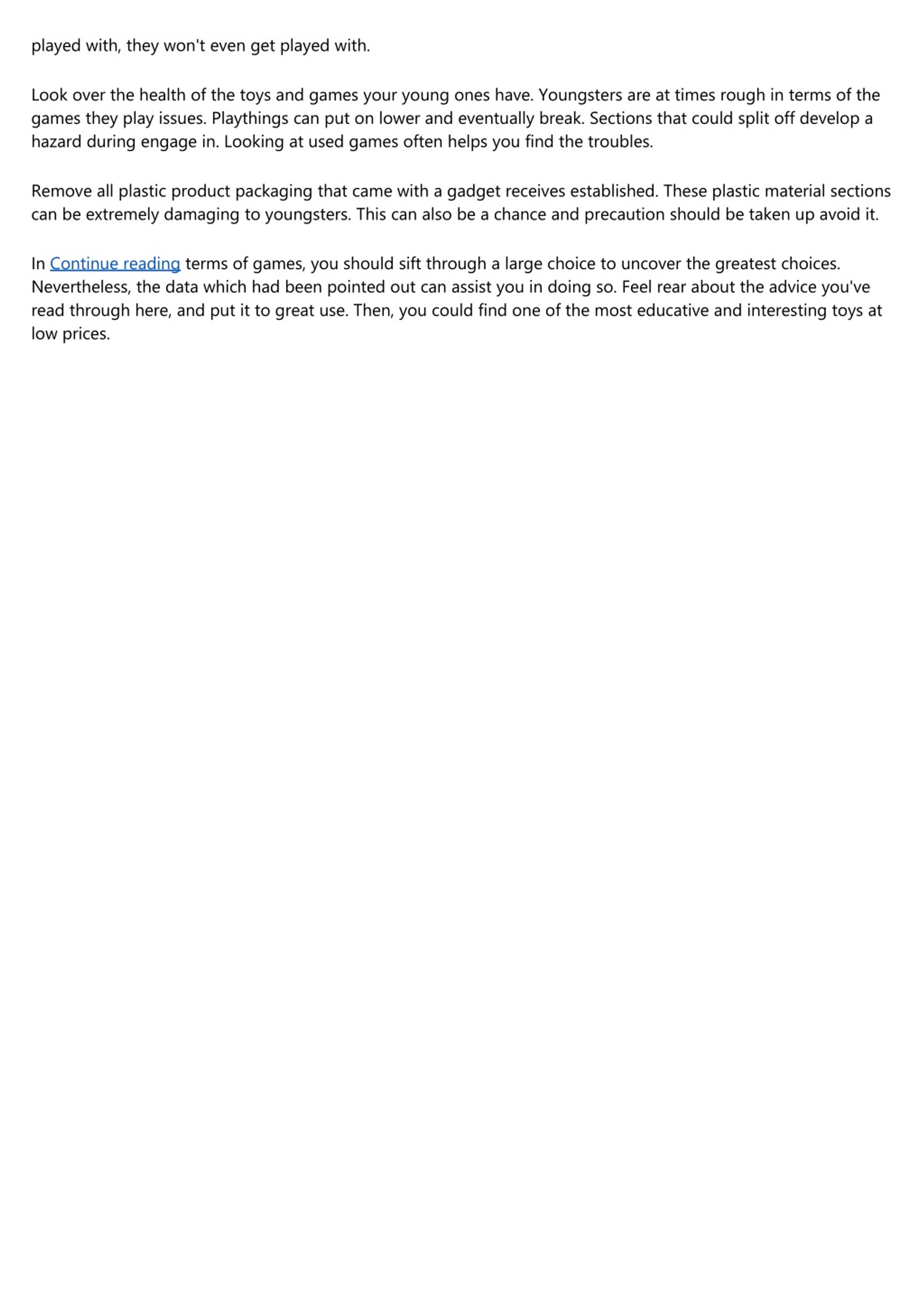 played with, they won't even get played with.

Look over the health of the toys and games your young ones have. Youngsters are at times rough in terms of the games they play issues. Playthings can put on lower and eventually break. Sections that could split off develop a hazard during engage in. Looking at used games often helps you find the troubles.

Remove all plastic product packaging that came with a gadget receives established. These plastic material sections can be extremely damaging to youngsters. This can also be a chance and precaution should be taken up avoid it.

In Continue reading terms of games, you should sift through a large choice to uncover the greatest choices. Nevertheless, the data which had been pointed out can assist you in doing so. Feel rear about the advice you've read through here, and put it to great use. Then, you could find one of the most educative and interesting toys at low prices.